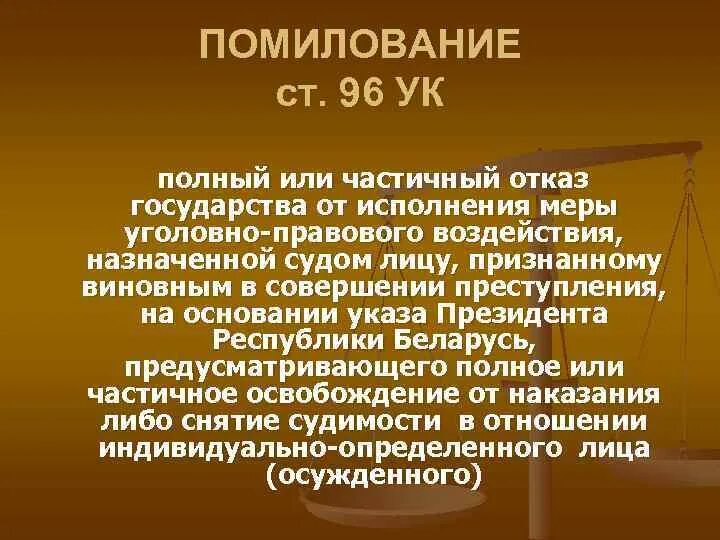 ПОМИЛОВАНИЕ
ст. 96 УК

полный или частичный отказ государства от исполнения меры уголовно-правового воздействия, назначенной судом лицу, признанному виновным в совершении преступления, на основании указа Президента Республики Беларусь, предусматривающего полное или частичное освобождение от наказания либо снятие судимости в отношении индивидуально-определенного лица (осужденного)